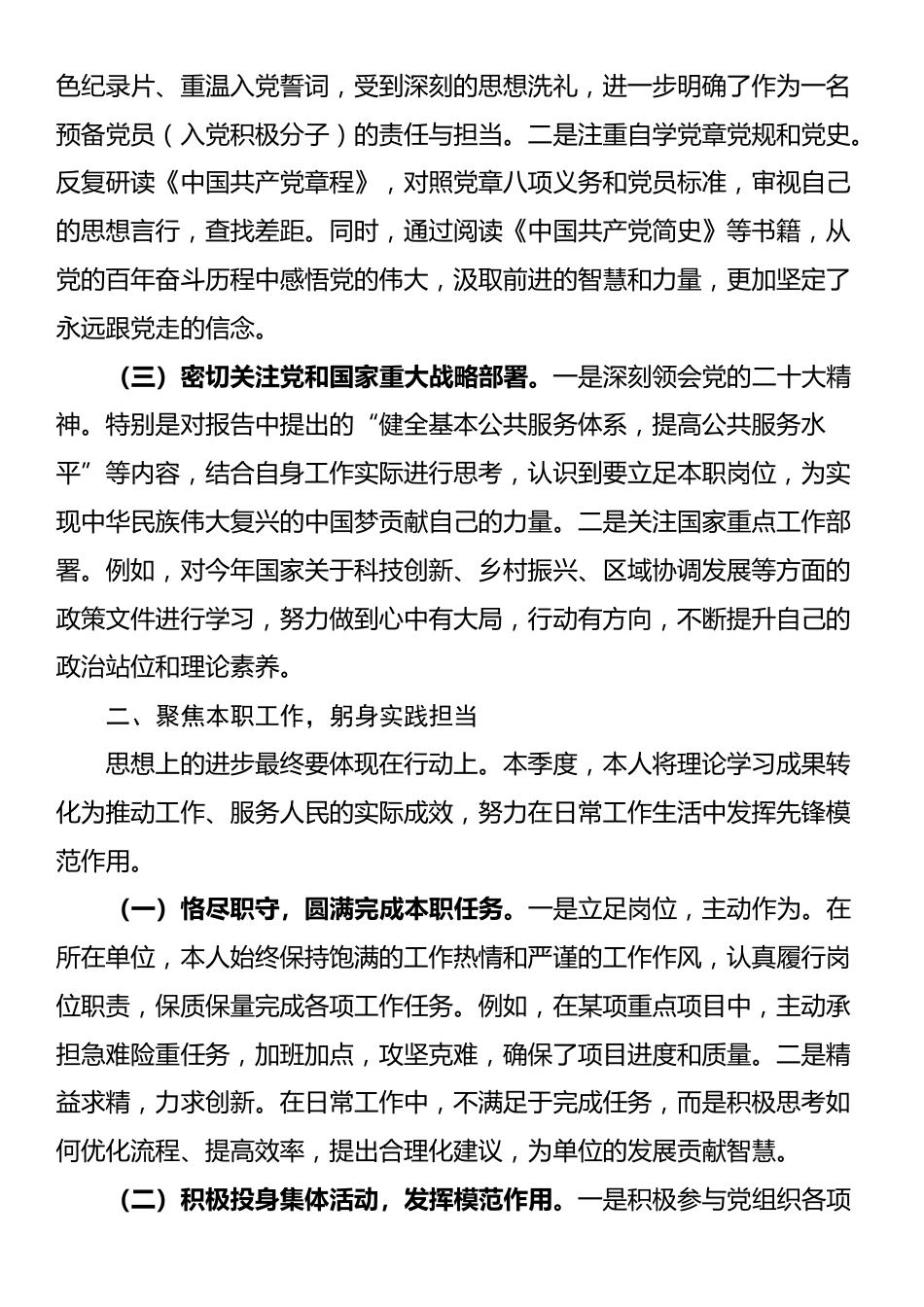 色纪录片、重温入党誓词，受到深刻的思想洗礼，进一步明确了作为一名预备党员（入党积极分子）的责任与担当。二是注重自学党章党规和党史。反复研读《中国共产党章程》，对照党章八项义务和党员标准，审视自己的思想言行，查找差距。同时，通过阅读《中国共产党简史》等书籍，从党的百年奋斗历程中感悟党的伟大，汲取前进的智慧和力量，更加坚定了永远跟党走的信念。

（三）密切关注党和国家重大战略部署。一是深刻领会党的二十大精神。特别是对报告中提出的“健全基本公共服务体系，提高公共服务水平”等内容，结合自身工作实际进行思考，认识到要立足本职岗位，为实现中华民族伟大复兴的中国梦贡献自己的力量。二是关注国家重点工作部署。例如，对今年国家关于科技创新、乡村振兴、区域协调发展等方面的政策文件进行学习，努力做到心中有大局，行动有方向，不断提升自己的政治站位和理论素养。

二、聚焦本职工作，躬身实践担当

思想上的进步最终要体现在行动上。本季度，本人将理论学习成果转化为推动工作、服务人民的实际成效，努力在日常工作生活中发挥先锋模范作用。

（一）恪尽职守，圆满完成本职任务。一是立足岗位，主动作为。在所在单位，本人始终保持饱满的工作热情和严谨的工作作风，认真履行岗位职责，保质保量完成各项工作任务。例如，在某项重点项目中，主动承担急难险重任务，加班加点，攻坚克难，确保了项目进度和质量。二是精益求精，力求创新。在日常工作中，不满足于完成任务，而是积极思考如何优化流程、提高效率，提出合理化建议，为单位的发展贡献智慧。

（二）积极投身集体活动，发挥模范作用。一是积极参与党组织各项